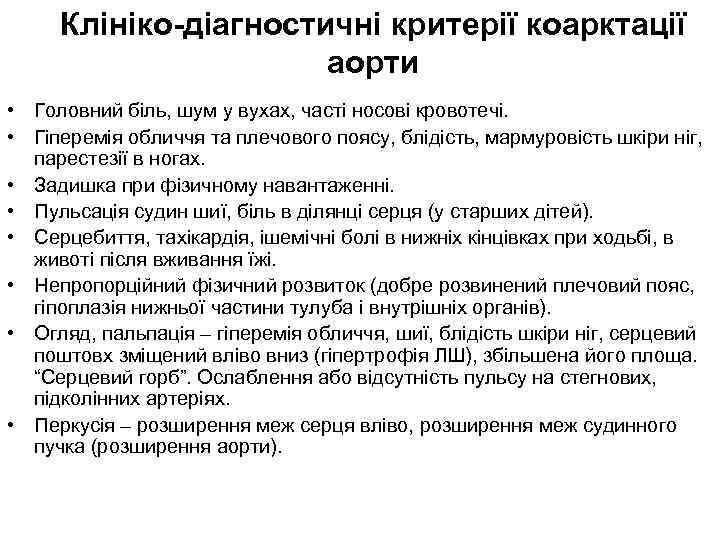 Клініко-діагностичні критерії коарктації аорти

• Головний біль, шум у вухах, часті носові кровотечі.
• Гіперемія обличчя та плечового поясу, блідість, мармуровість шкіри ніг, парестезії в ногах.
• Задишка при фізичному навантаженні.
• Пульсація судин шиї, біль в ділянці серця (у старших дітей).
• Серцебиття, тахікардія, ішемічні болі в нижніх кінцівках при ходьбі, в животі після вживання їжі.
• Непропорційний фізичний розвиток (добре розвинений плечовий пояс, гіпоплазія нижньої частини тулуба і внутрішніх органів).
• Огляд, пальпація – гіперемія обличчя, шиї, блідість шкіри ніг, серцевий поштовх зміщений вліво вниз (гіпертрофія ЛШ), збільшена його площа. “Серцевий горб”. Ослаблення або відсутність пульсу на стегнових, підколінних артеріях.
• Перкусія – розширення меж серця вліво, розширення меж судинного пучка (розширення аорти).